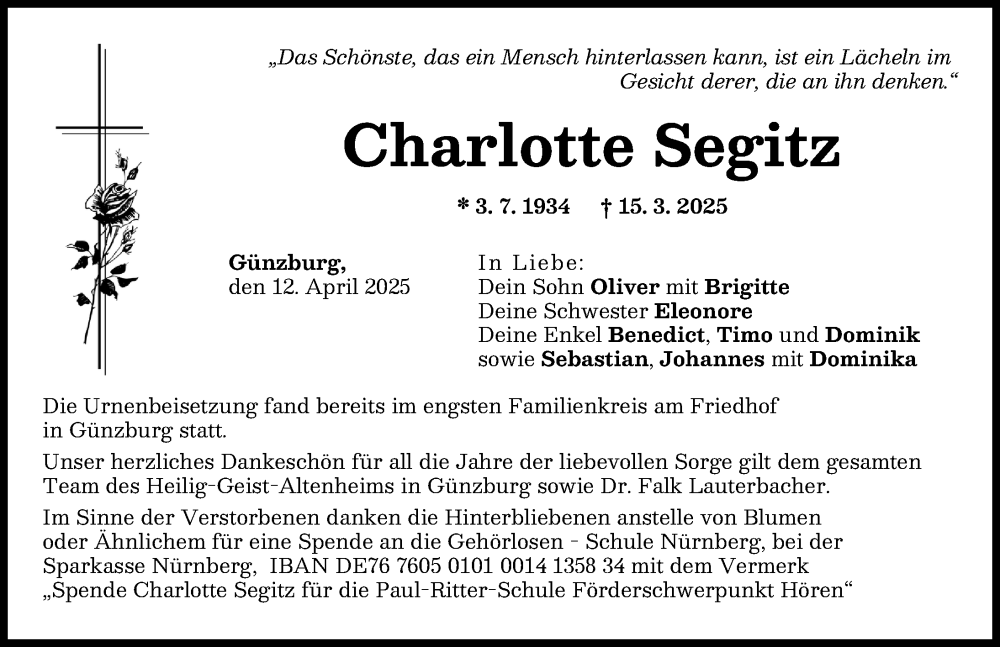 „Das Schönste, das ein Mensch hinterlassen kann, ist ein Lächeln im Gesicht derer, die an ihn denken.“

Charlotte Segitz

* 3. 7. 1934 † 15. 3. 2025

Günzburg,
den 12. April 2025

In Liebe:
Dein Sohn Oliver mit Brigitte
Deine Schwester Eleonore
Deine Enkel Benedict, Timo und Dominik
sowie Sebastian, Johannes mit Dominika

Die Urnenbeisetzung fand bereits im engsten Familienkreis am Friedhof in Günzburg statt.

Unser herzliches Dankeschön für all die Jahre der liebevollen Sorge gilt dem gesamten Team des Heilig-Geist-Altenheims in Günzburg sowie Dr. Falk Lauterbacher.

Im Sinne der Verstorbenen danken die Hinterbliebenen anstelle von Blumen oder Ähnlichem für eine Spende an die Gehörlosen - Schule Nürnberg, bei der Sparkasse Nürnberg, IBAN DE76 7605 0101 0014 1358 34 mit dem Vermerk „Spende Charlotte Segitz für die Paul-Ritter-Schule Förderschwerpunkt Hören“